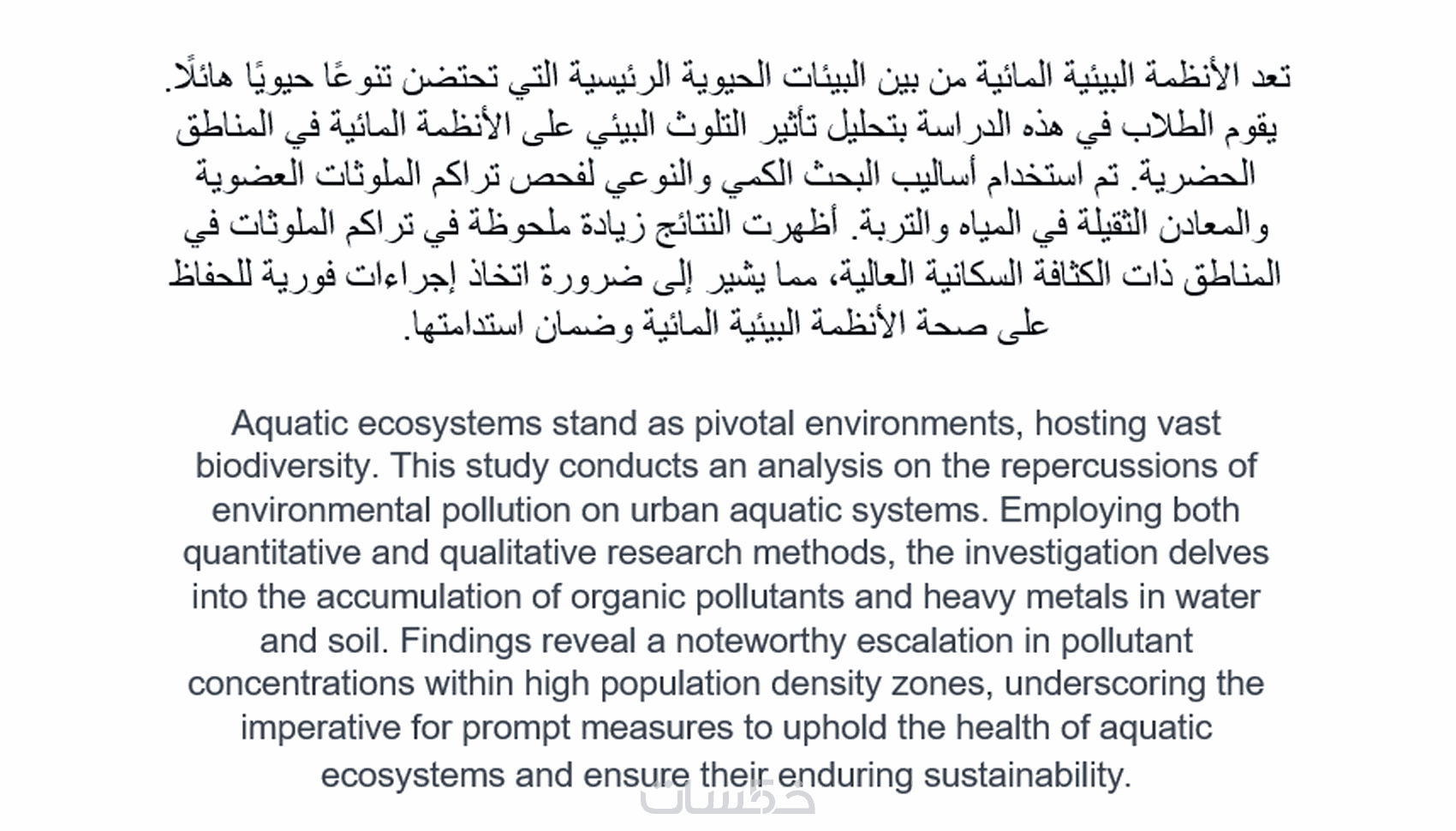 تعد الأنظمة البيئية المائية من بين البيئات الحيوية الرئيسية التي تحتضن تنوعًا حيويًا هائلًا. يقوم الطلاب في هذه الدراسة بتحليل تأثير التلوث البيئي على الأنظمة المائية في المناطق الحضرية. تم استخدام أساليب البحث الكمي والنوعي لفحص تراكم الملوثات العضوية والمعادن الثقيلة في المياه والتربة. أظهرت النتائج زيادة ملحوظة في تراكم الملوثات في المناطق ذات الكثافة السكانية العالية، مما يشير إلى ضرورة اتخاذ إجراءات فورية للحفاظ على صحة الأنظمة البيئية المائية وضمان استدامتها.

Aquatic ecosystems stand as pivotal environments, hosting vast biodiversity. This study conducts an analysis on the repercussions of environmental pollution on urban aquatic systems. Employing both quantitative and qualitative research methods, the investigation delves into the accumulation of organic pollutants and heavy metals in water and soil. Findings reveal a noteworthy escalation in pollutant concentrations within high population density zones, underscoring the imperative for prompt measures to uphold the health of aquatic ecosystems and ensure their enduring sustainability.

خمسات